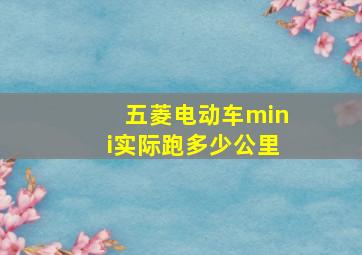 五菱电动车mini实际跑多少公里